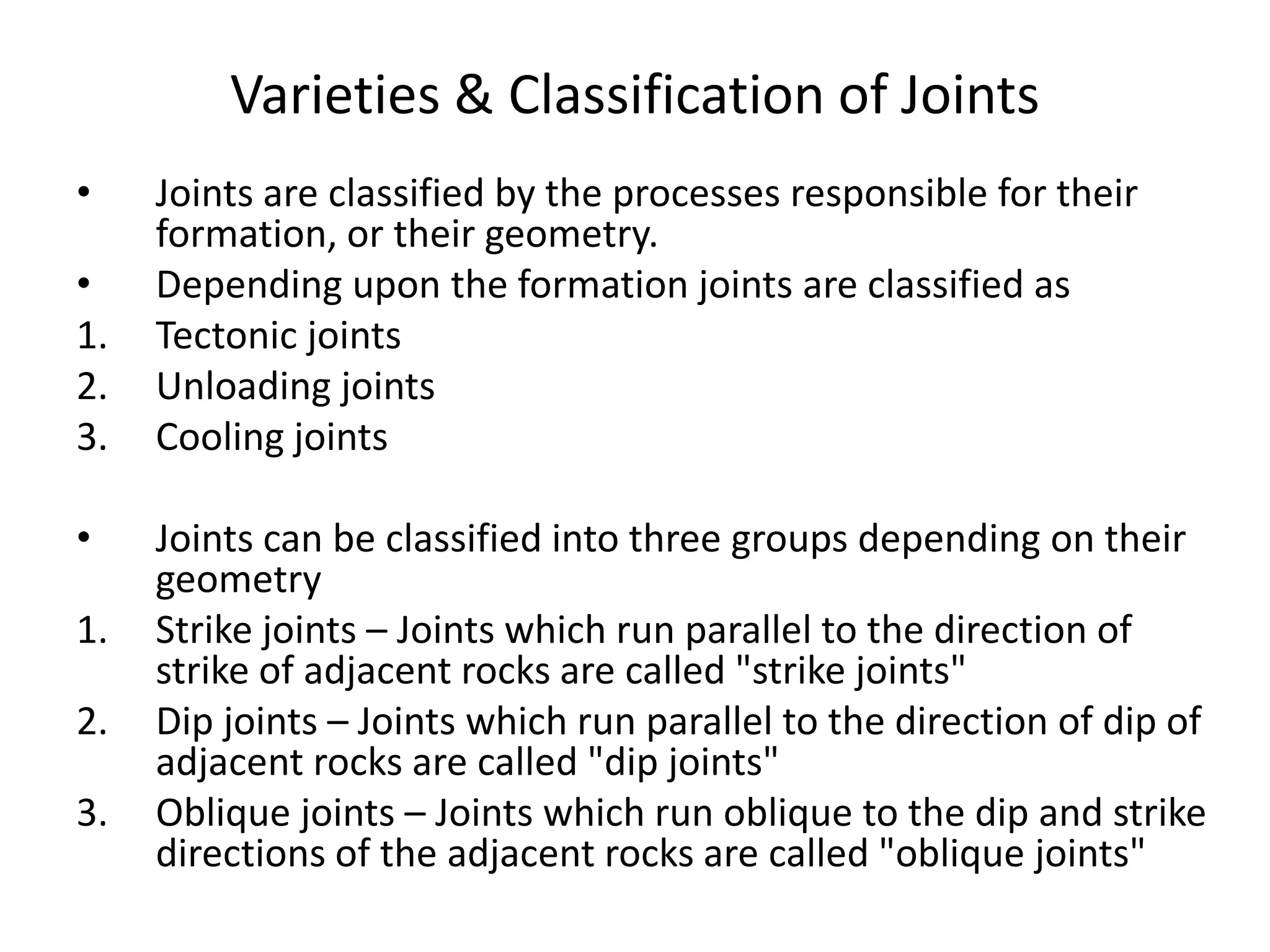 Varieties & Classification of Joints

• Joints are classified by the processes responsible for their formation, or their geometry.
• Depending upon the formation joints are classified as
1. Tectonic joints
2. Unloading joints
3. Cooling joints

• Joints can be classified into three groups depending on their geometry
1. Strike joints – Joints which run parallel to the direction of strike of adjacent rocks are called "strike joints"
2. Dip joints – Joints which run parallel to the direction of dip of adjacent rocks are called "dip joints"
3. Oblique joints – Joints which run oblique to the dip and strike directions of the adjacent rocks are called "oblique joints"